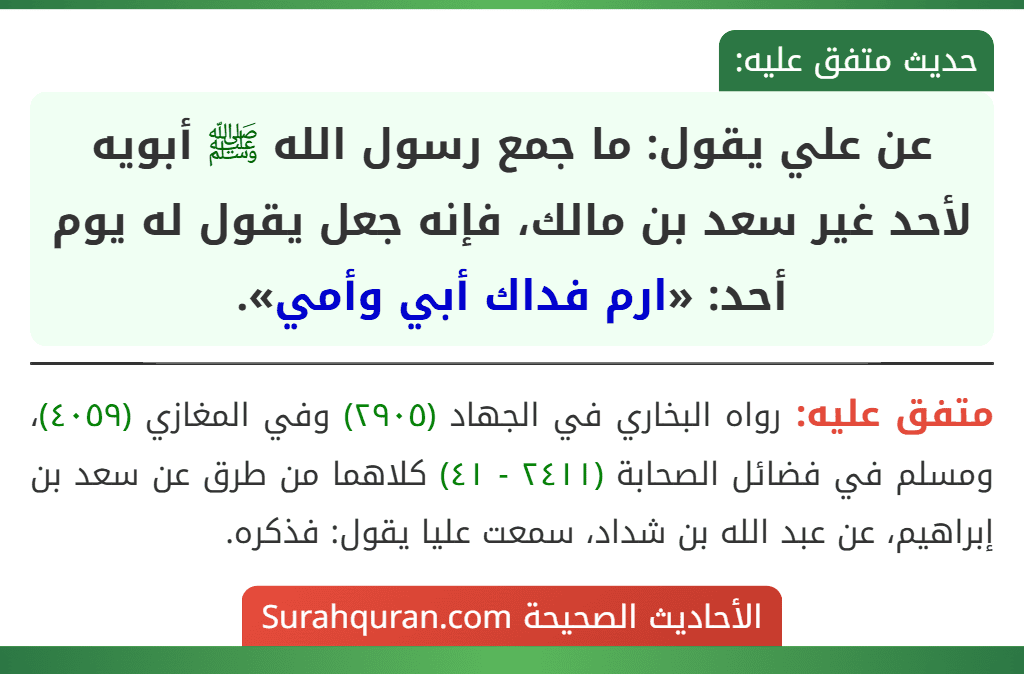 حديث متفق عليه:

عن علي يقول: ما جمع رسول الله ﷺ أبويه لأحد غير سعد بن مالك، فإنه جعل يقول له يوم أحد: «ارم فداك أبي وأمي».

متفق عليه: رواه البخاري في الجهاد (٢٩٠٥) وفي المغازي (٤٠٥٩)، ومسلم في فضائل الصحابة (٢٤١١ - ٤١) كلاهما من طرق عن سعد بن إبراهيم، عن عبد الله بن شداد، سمعت عليا يقول: فذكره.

الأحاديث الصحيحة Surahquran.com